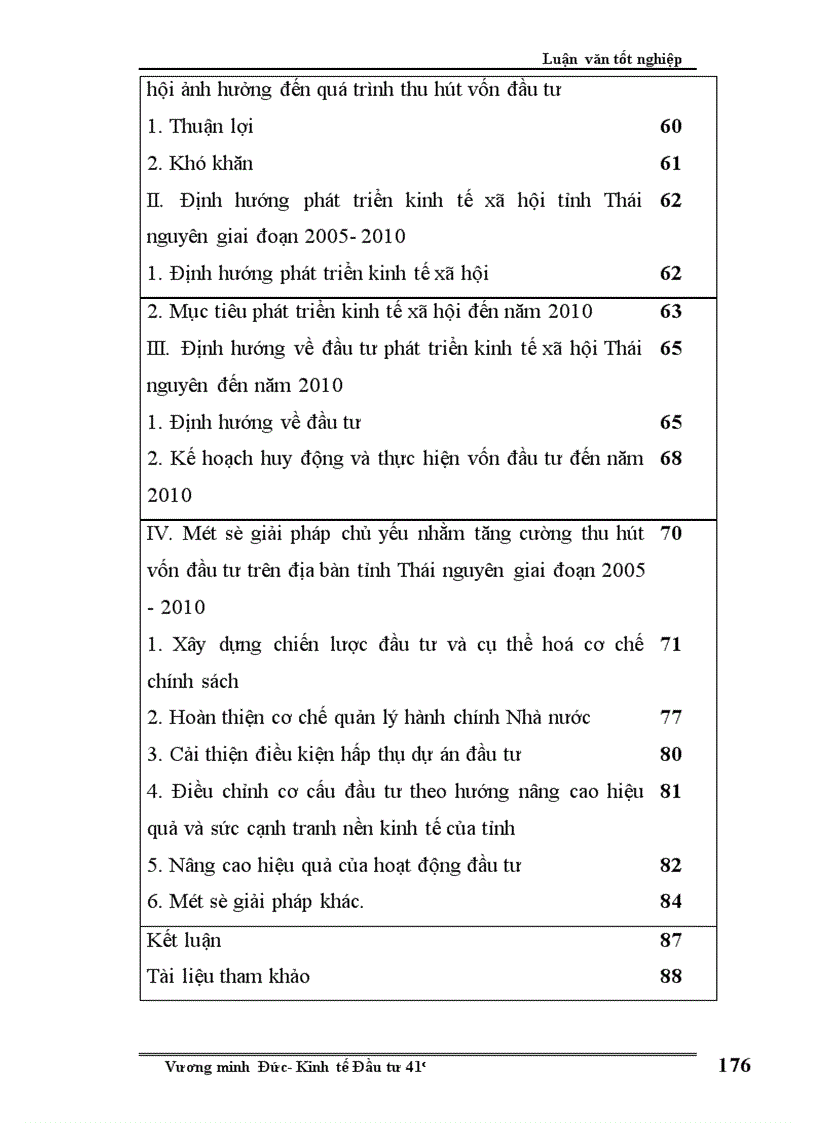 Luận văn tốt nghiệp

| | |
|---|---|
| hội ảnh hưởng đến quá trình thu hút vốn đầu tư | |
| 1. Thuận lợi | 60 |
| 2. Khó khăn | 61 |
| II. Định hướng phát triển kinh tế xã hội tỉnh Thái nguyên giai đoạn 2005- 2010 | 62 |
| 1. Định hướng phát triển kinh tế xã hội | 62 |
| 2. Mục tiêu phát triển kinh tế xã hội đến năm 2010 | 63 |
| III. Định hướng về đầu tư phát triển kinh tế xã hội Thái nguyên đến năm 2010 | 65 |
| 1. Định hướng về đầu tư | 65 |
| 2. Kế hoạch huy động và thực hiện vốn đầu tư đến năm 2010 | 68 |
| IV. Mét sè giải pháp chủ yếu nhằm tăng cường thu hút vốn đầu tư trên địa bàn tỉnh Thái nguyên giai đoạn 2005 - 2010 | 70 |
| 1. Xây dựng chiến lược đầu tư và cụ thể hoá cơ chế chính sách | 71 |
| 2. Hoàn thiện cơ chế quản lý hành chính Nhà nước | 77 |
| 3. Cải thiện điều kiện hấp thụ dự án đầu tư | 80 |
| 4. Điều chỉnh cơ cấu đầu tư theo hướng nâng cao hiệu quả và sức cạnh tranh nền kinh tế của tỉnh | 81 |
| 5. Nâng cao hiệu quả của hoạt động đầu tư | 82 |
| 6. Mét sè giải pháp khác. | 84 |
| Kết luận | 87 |
| Tài liệu tham khảo | 88 |

Vương minh Đức- Kinh tế Đầu tư 41ᶜ 176